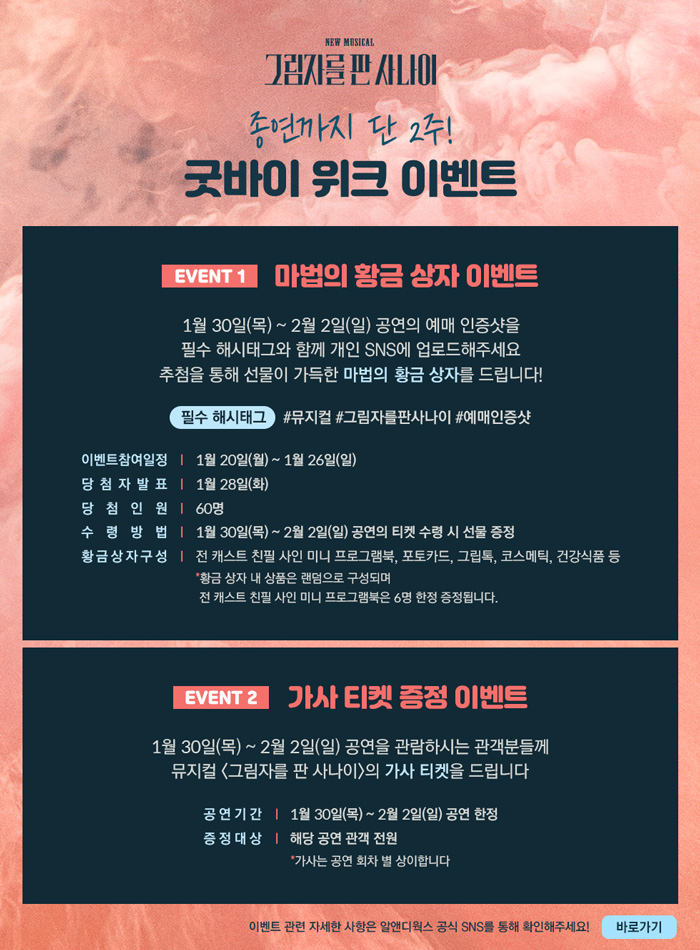 NEW MUSICAL
그림자를 판 사나이

종연까지 단 2주!
굿바이 위크 이벤트

EVENT 1 마법의 황금 상자 이벤트

1월 30일(목) ~ 2월 2일(일) 공연의 예매 인증샷을 필수 해시태그와 함께 개인 SNS에 업로드해주세요 추첨을 통해 선물이 가득한 마법의 황금 상자를 드립니다!

필수 해시태그 #뮤지컬 #그림자를판사나이 #예매인증샷

이벤트참여일정 | 1월 20일(월) ~ 1월 26일(일)
당첨자발표 | 1월 28일(화)
당첨인원 | 60명
수령방법 | 1월 30일(목) ~ 2월 2일(일) 공연의 티켓 수령 시 선물 증정
황금상자구성 | 전 캐스트 친필 사인 미니 프로그램북, 포토카드, 그립톡, 코스메틱, 건강식품 등
*황금 상자 내 상품은 랜덤으로 구성되며
전 캐스트 친필 사인 미니 프로그램북은 6명 한정 증정됩니다.

EVENT 2 가사 티켓 증정 이벤트

1월 30일(목) ~ 2월 2일(일) 공연을 관람하시는 관객분들께 뮤지컬 <그림자를 판 사나이>의 가사 티켓을 드립니다

공연기간 | 1월 30일(목) ~ 2월 2일(일) 공연 한정
증정대상 | 해당 공연 관객 전원
*가사는 공연 회차 별 상이합니다

이벤트 관련 자세한 사항은 알앤디웍스 공식 SNS를 통해 확인해주세요! 바로가기